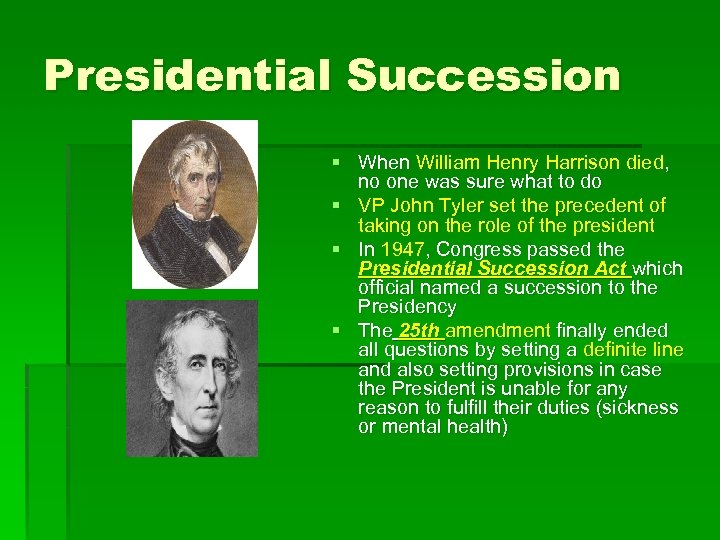 Presidential Succession

▪ When William Henry Harrison died, no one was sure what to do
▪ VP John Tyler set the precedent of taking on the role of the president
▪ In 1947, Congress passed the Presidential Succession Act which official named a succession to the Presidency
▪ The 25th amendment finally ended all questions by setting a definite line and also setting provisions in case the President is unable for any reason to fulfill their duties (sickness or mental health)